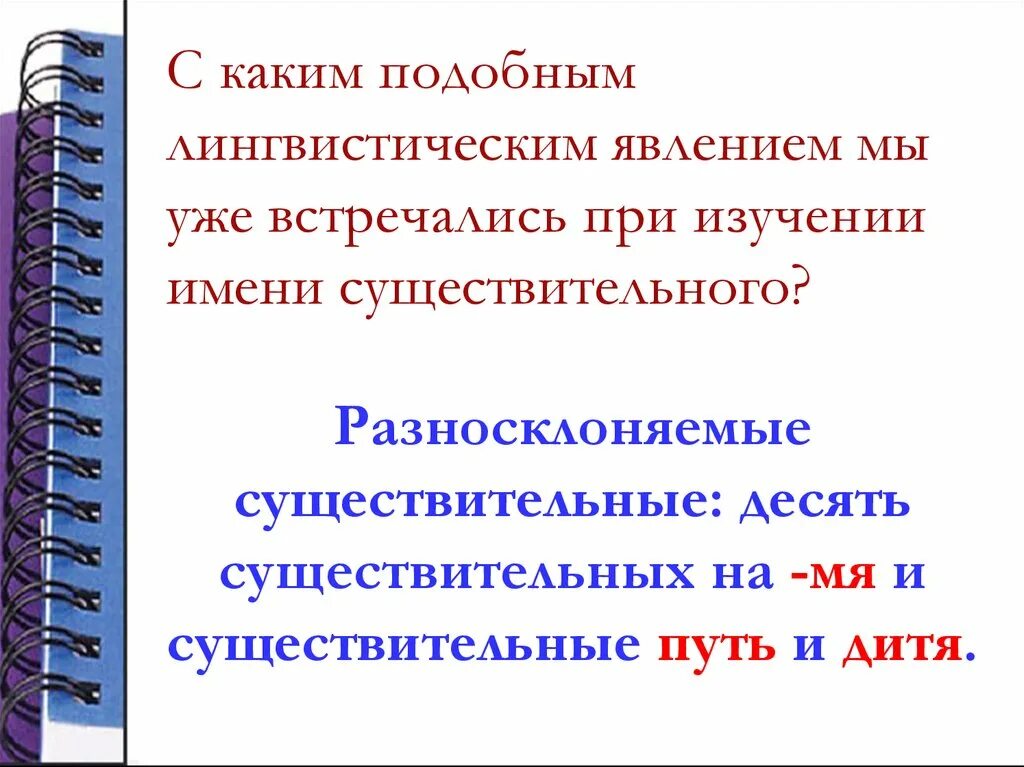 С каким подобным лингвистическим явлением мы уже встречались при изучении имени существительного?

Разносклоняемые существительные: десять существительных на -мя и существительные путь и дитя.